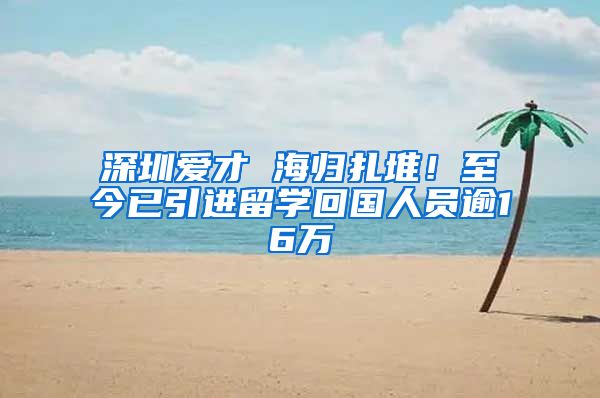 深圳爱才 海归扎堆！至今已引进留学回国人员逾16万